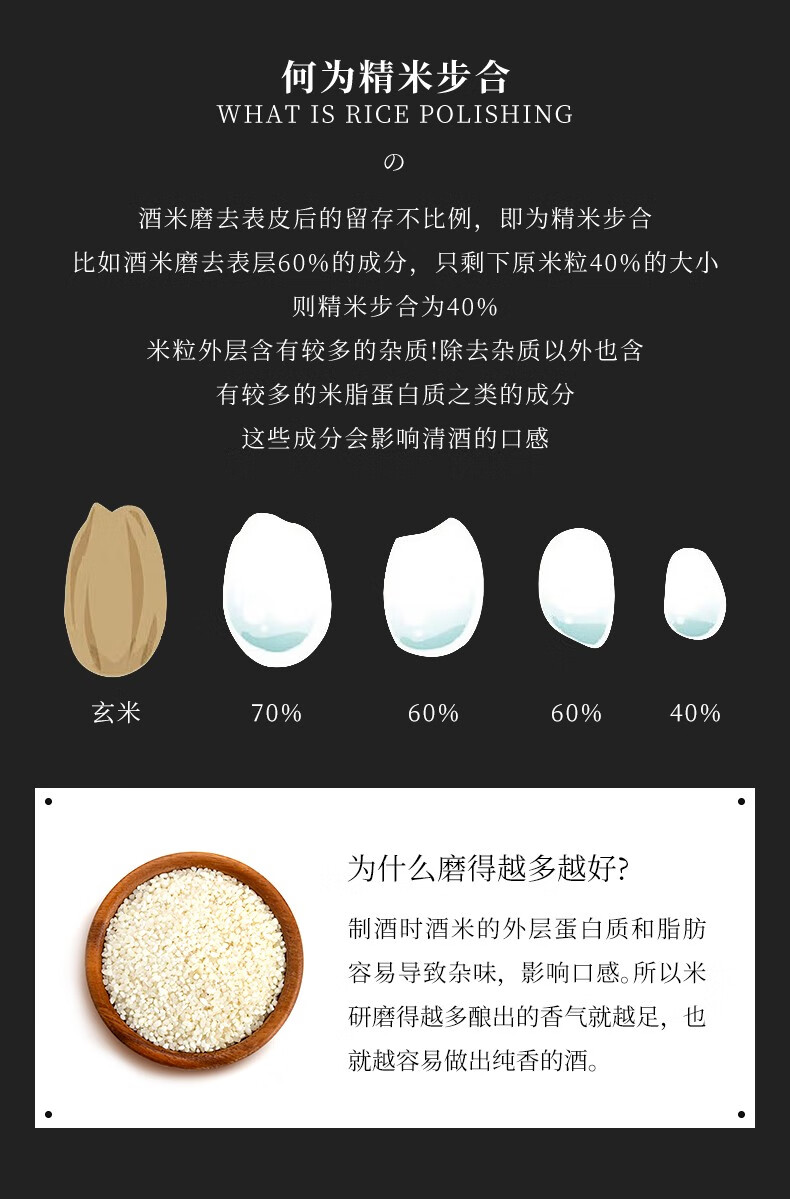 何为精米步合
WHAT IS RICE POLISHING
の

酒米磨去表皮后的留存不比例，即为精米步合
比如酒米磨去表层60%的成分，只剩下原米粒40%的大小
则精米步合为40%
米粒外层含有较多的杂质!除去杂质以外也含
有较多的米脂蛋白质之类的成分
这些成分会影响清酒的口感

玄米 70% 60% 60% 40%

为什么磨得越多越好?

制酒时酒米的外层蛋白质和脂肪容易导致杂味，影响口感。所以米研磨得越多酿出的香气就越足，也就越容易做出纯香的酒。